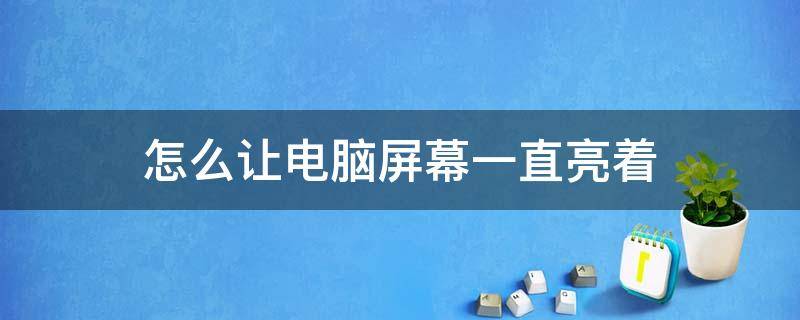 怎么让电脑屏幕一直亮着